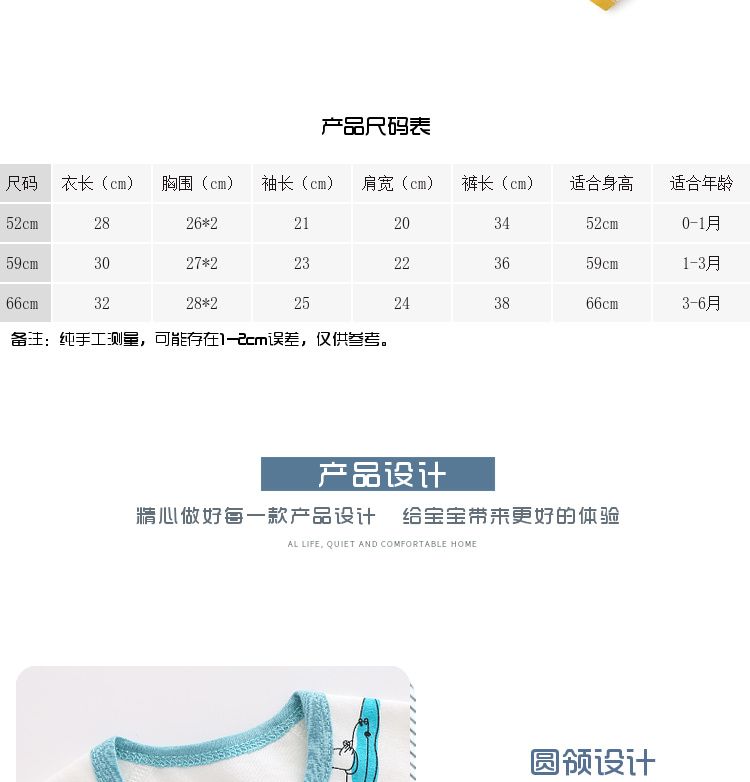 产品尺码表

| 尺码 | 衣长（cm） | 胸围（cm） | 袖长（cm） | 肩宽（cm） | 裤长（cm） | 适合身高 | 适合年龄 |
|---|---|---|---|---|---|---|---|
| 52cm | 28 | 26*2 | 21 | 20 | 34 | 52cm | 0-1月 |
| 59cm | 30 | 27*2 | 23 | 22 | 36 | 59cm | 1-3月 |
| 66cm | 32 | 28*2 | 25 | 24 | 38 | 66cm | 3-6月 |

备注：纯手工测量，可能存在1-2cm误差，仅供参考。

产品设计

精心做好每一款产品设计 给宝宝带来更好的体验

AL LIFE, QUIET AND COMFORTABLE HOME

圆领设计